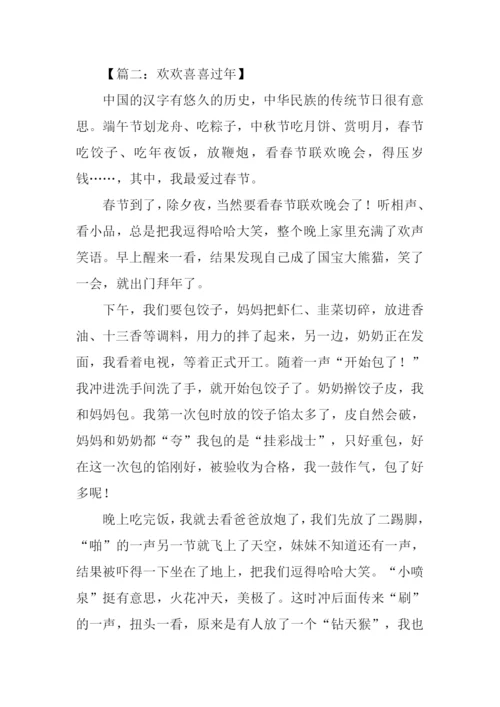 【篇二：欢欢喜喜过年】

中国的汉字有悠久的历史，中华民族的传统节日很有意思。端午节划龙舟、吃粽子，中秋节吃月饼、赏明月，春节吃饺子、吃年夜饭，放鞭炮，看春节联欢晚会，得压岁钱……，其中，我最爱过春节。

春节到了，除夕夜，当然要看春节联欢晚会了！听相声、看小品，总是把我逗得哈哈大笑，整个晚上家里充满了欢声笑语。早上醒来一看，结果发现自己成了国宝大熊猫，笑了一会，就出门拜年了。

下午，我们要包饺子，妈妈把虾仁、韭菜切碎，放进香油、十三香等调料，用力的拌了起来，另一边，奶奶正在发面，我看着电视，等着正式开工。随着一声“开始包了！”我冲进洗手间洗了手，就开始包饺子了。奶奶擀饺子皮，我和妈妈包。我第一次包时放的饺子馅太多了，皮自然会破，妈妈和奶奶都“夸”我包的是“挂彩战士”，只好重包，好在这一次包的馅刚好，被验收为合格，我一鼓作气，包了好多呢！

晚上吃完饭，我就去看爸爸放炮了，我们先放了二踢脚，“啪”的一声另一节就飞上了天空，妹妹不知道还有一声，结果被吓得一下坐在了地上，把我们逗得哈哈大笑。“小喷泉”挺有意思，火花冲天，美极了。这时冲后面传来“刷”的一声，扭头一看，原来是有人放了一个“钻天猴”，我也